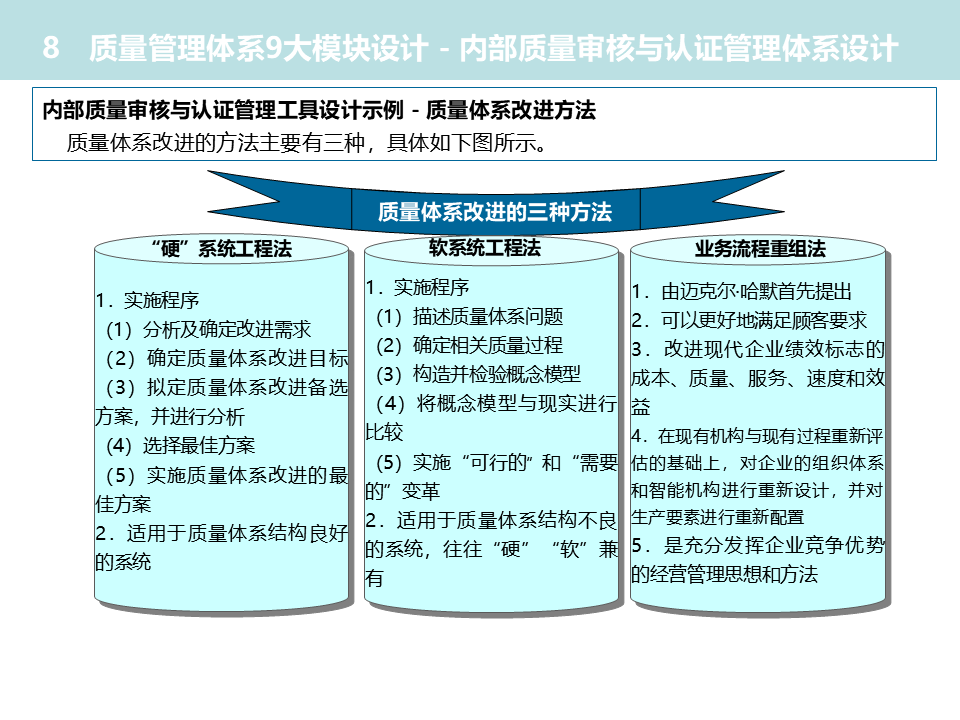 8　质量管理体系9大模块设计 - 内部质量审核与认证管理体系设计

内部质量审核与认证管理工具设计示例 - 质量体系改进方法
质量体系改进的方法主要有三种，具体如下图所示。

质量体系改进的三种方法

“硬”系统工程法

1．实施程序
（1）分析及确定改进需求
（2）确定质量体系改进目标
（3）拟定质量体系改进备选方案，并进行分析
（4）选择最佳方案
（5）实施质量体系改进的最佳方案
2．适用于质量体系结构良好的系统

软系统工程法

1．实施程序
（1）描述质量体系问题
（2）确定相关质量过程
（3）构造并检验概念模型
（4）将概念模型与现实进行比较
（5）实施“可行的”和“需要的”变革
2．适用于质量体系结构不良的系统，往往“硬”“软”兼有

业务流程重组法

1．由迈克尔·哈默首先提出
2．可以更好地满足顾客要求
3．改进现代企业绩效标志的成本、质量、服务、速度和效益
4．在现有机构与现有过程重新评估的基础上，对企业的组织体系和智能机构进行重新设计，并对生产要素进行重新配置
5．是充分发挥企业竞争优势的经营管理思想和方法